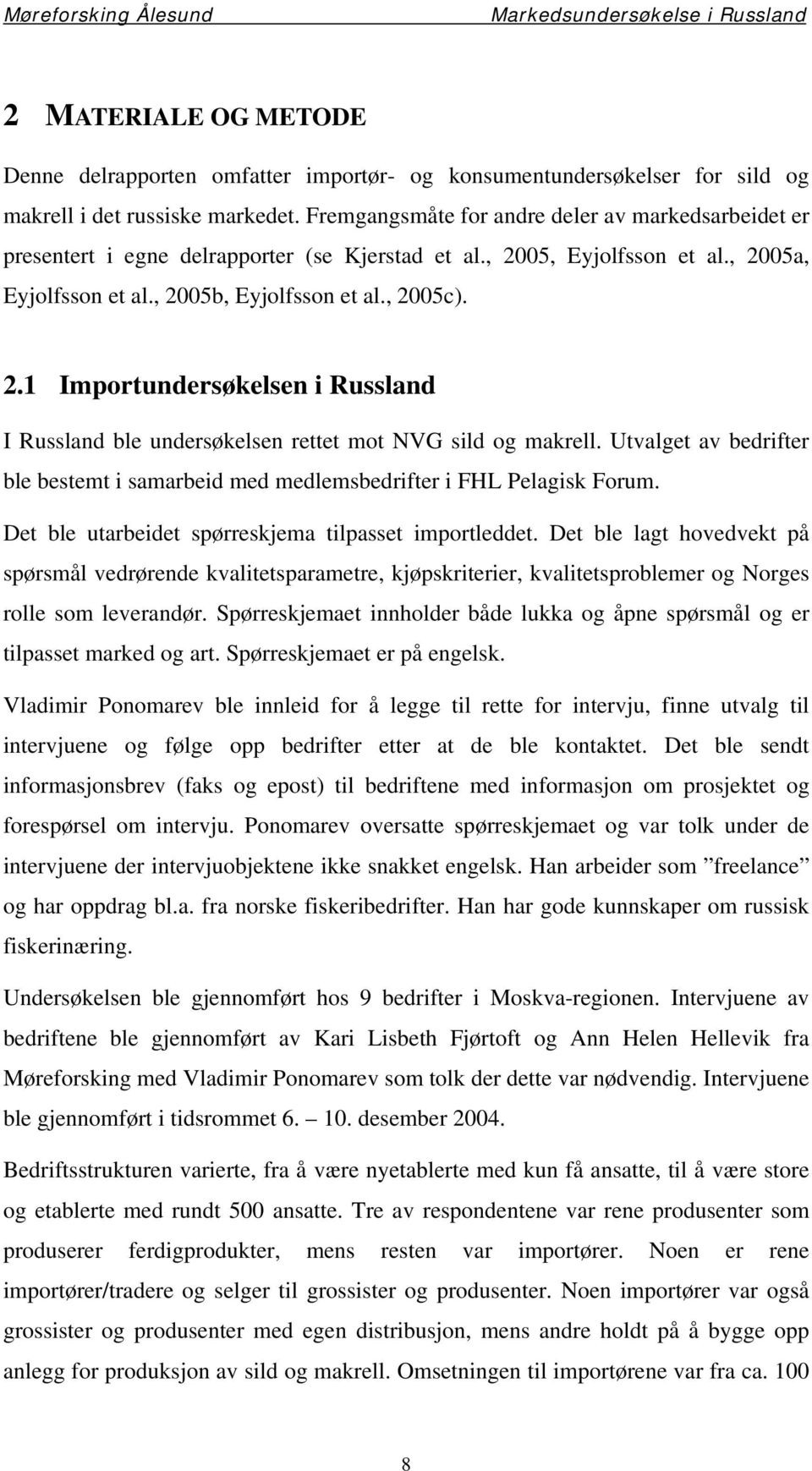 Møreforsking Ålesund Markedsundersøkelse i Russland

2 MATERIALE OG METODE

Denne delrapporten omfatter importør- og konsumentundersøkelser for sild og makrell i det russiske markedet. Fremgangsmåte for andre deler av markedsarbeidet er presentert i egne delrapporter (se Kjerstad et al., 2005, Eyjolfsson et al., 2005a, Eyjolfsson et al., 2005b, Eyjolfsson et al., 2005c).

2.1 Importundersøkelsen i Russland

I Russland ble undersøkelsen rettet mot NVG sild og makrell. Utvalget av bedrifter ble bestemt i samarbeid med medlemsbedrifter i FHL Pelagisk Forum.

Det ble utarbeidet spørreskjema tilpasset importleddet. Det ble lagt hovedvekt på spørsmål vedrørende kvalitetsparametre, kjøpskriterier, kvalitetsproblemer og Norges rolle som leverandør. Spørreskjemaet innholder både lukka og åpne spørsmål og er tilpasset marked og art. Spørreskjemaet er på engelsk.

Vladimir Ponomarev ble innleid for å legge til rette for intervju, finne utvalg til intervjuene og følge opp bedrifter etter at de ble kontaktet. Det ble sendt informasjonsbrev (faks og epost) til bedriftene med informasjon om prosjektet og forespørsel om intervju. Ponomarev oversatte spørreskjemaet og var tolk under de intervjuene der intervjuobjektene ikke snakket engelsk. Han arbeider som ”freelance” og har oppdrag bl.a. fra norske fiskeribedrifter. Han har gode kunnskaper om russisk fiskerinæring.

Undersøkelsen ble gjennomført hos 9 bedrifter i Moskva-regionen. Intervjuene av bedriftene ble gjennomført av Kari Lisbeth Fjørtoft og Ann Helen Hellevik fra Møreforsking med Vladimir Ponomarev som tolk der dette var nødvendig. Intervjuene ble gjennomført i tidsrommet 6. — 10. desember 2004.

Bedriftsstrukturen varierte, fra å være nyetablerte med kun få ansatte, til å være store og etablerte med rundt 500 ansatte. Tre av respondentene var rene produsenter som produserer ferdigprodukter, mens resten var importører. Noen er rene importører/tradere og selger til grossister og produsenter. Noen importører var også grossister og produsenter med egen distribusjon, mens andre holdt på å bygge opp anlegg for produksjon av sild og makrell. Omsetningen til importørene var fra ca. 100

8